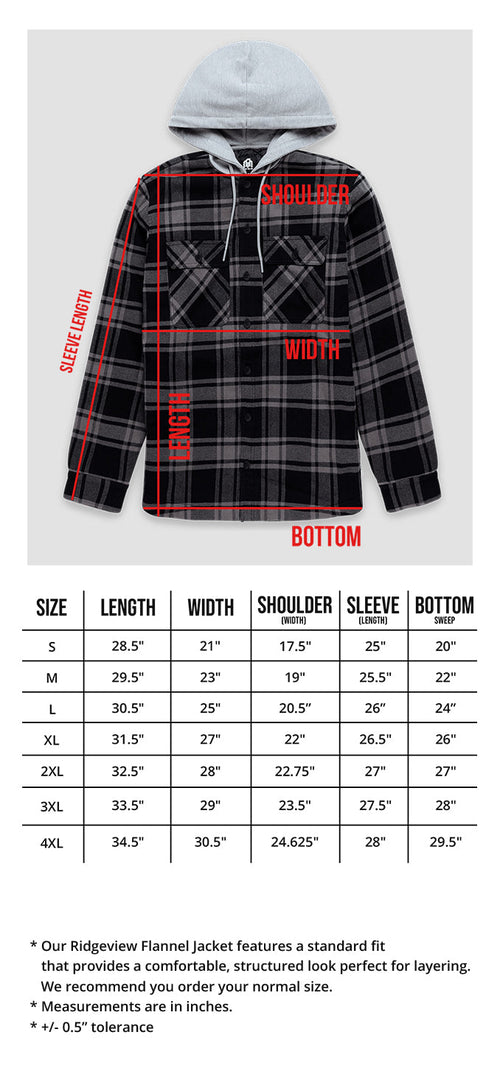 SHOULDER

SLEEVE LENGTH

WIDTH

LENGTH

BOTTOM

| SIZE | LENGTH | WIDTH | SHOULDER (WIDTH) | SLEEVE (LENGTH) | BOTTOM SWEEP |
|---|---|---|---|---|---|
| S | 28.5" | 21" | 17.5" | 25" | 20" |
| M | 29.5" | 23" | 19" | 25.5" | 22" |
| L | 30.5" | 25" | 20.5” | 26” | 24” |
| XL | 31.5" | 27" | 22" | 26.5" | 26" |
| 2XL | 32.5" | 28" | 22.75" | 27" | 27" |
| 3XL | 33.5" | 29" | 23.5" | 27.5" | 28" |
| 4XL | 34.5" | 30.5" | 24.625" | 28" | 29.5" |

* Our Ridgeview Flannel Jacket features a standard fit that provides a comfortable, structured look perfect for layering. We recommend you order your normal size.
* Measurements are in inches.
* +/- 0.5” tolerance